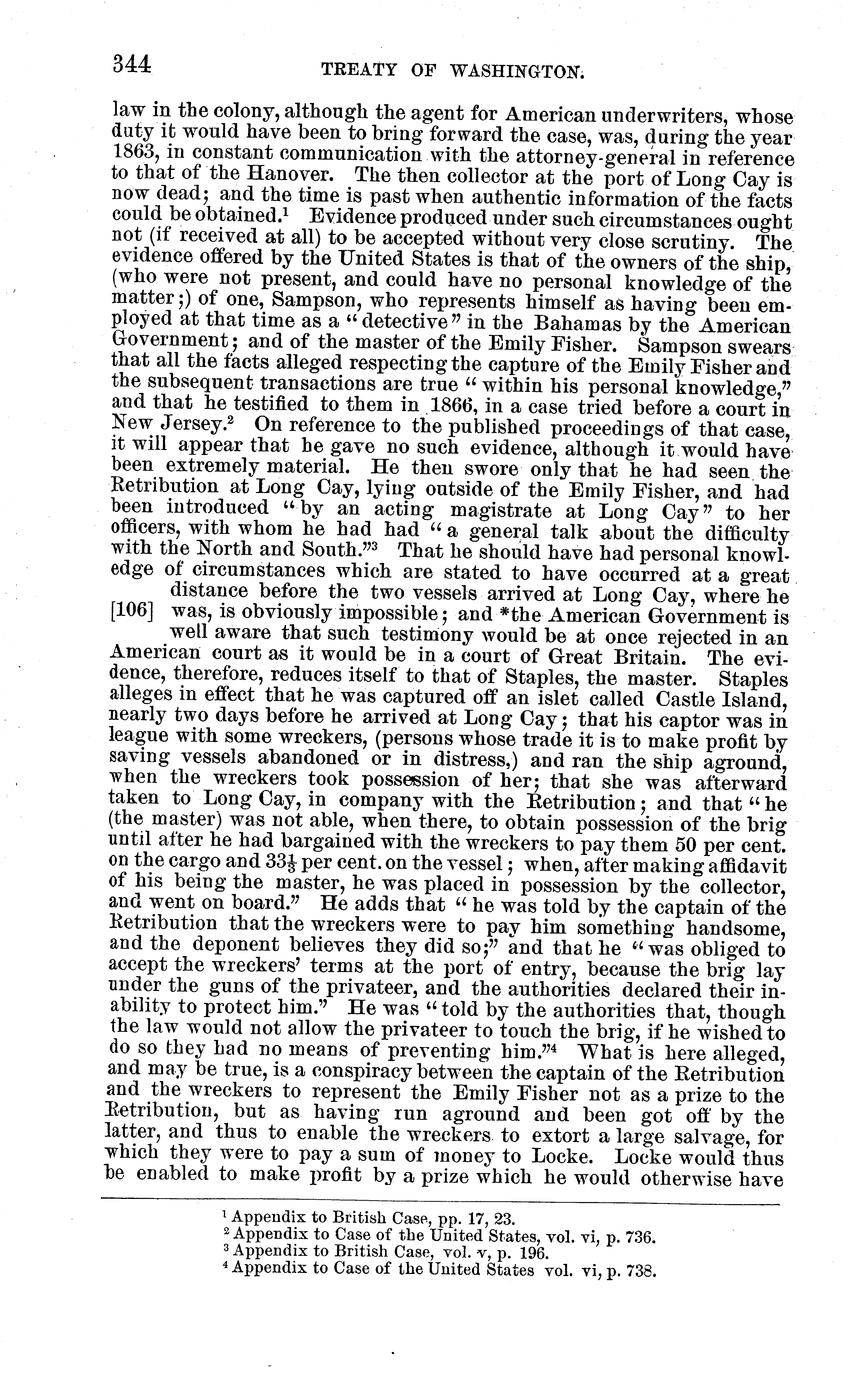 344 TREATY OF WASHINGTON.

law in the colony, although the agent for American underwriters, whose duty it would have been to bring forward the case, was, during the year 1863, in constant communication with the attorney-general in reference to that of the Hanover. The then collector at the port of Long Cay is now dead; and the time is past when authentic information of the facts could be obtained.$^1$ Evidence produced under such circumstances ought not (if received at all) to be accepted without very close scrutiny. The evidence offered by the United States is that of the owners of the ship, (who were not present, and could have no personal knowledge of the matter;) of one, Sampson, who represents himself as having been employed at that time as a "detective" in the Bahamas by the American Government; and of the master of the Emily Fisher. Sampson swears that all the facts alleged respecting the capture of the Emily Fisher and the subsequent transactions are true "within his personal knowledge," and that he testified to them in 1866, in a case tried before a court in New Jersey.$^2$ On reference to the published proceedings of that case, it will appear that he gave no such evidence, although it would have been extremely material. He then swore only that he had seen the Retribution at Long Cay, lying outside of the Emily Fisher, and had been introduced "by an acting magistrate at Long Cay" to her officers, with whom he had had "a general talk about the difficulty with the North and South."$^3$ That he should have had personal knowledge of circumstances which are stated to have occurred at a great distance before the two vessels arrived at Long Cay, where he [106] was, is obviously impossible; and *the American Government is well aware that such testimony would be at once rejected in an American court as it would be in a court of Great Britain. The evidence, therefore, reduces itself to that of Staples, the master. Staples alleges in effect that he was captured off an islet called Castle Island, nearly two days before he arrived at Long Cay; that his captor was in league with some wreckers, (persons whose trade it is to make profit by saving vessels abandoned or in distress,) and ran the ship aground, when the wreckers took possession of her; that she was afterward taken to Long Cay, in company with the Retribution; and that "he (the master) was not able, when there, to obtain possession of the brig until after he had bargained with the wreckers to pay them 50 per cent. on the cargo and $33\frac{1}{3}$ per cent. on the vessel; when, after making affidavit of his being the master, he was placed in possession by the collector, and went on board." He adds that "he was told by the captain of the Retribution that the wreckers were to pay him something handsome, and the deponent believes they did so;" and that he "was obliged to accept the wreckers' terms at the port of entry, because the brig lay under the guns of the privateer, and the authorities declared their inability to protect him." He was "told by the authorities that, though the law would not allow the privateer to touch the brig, if he wished to do so they had no means of preventing him."$^4$ What is here alleged, and may be true, is a conspiracy between the captain of the Retribution and the wreckers to represent the Emily Fisher not as a prize to the Retribution, but as having run aground and been got off by the latter, and thus to enable the wreckers to extort a large salvage, for which they were to pay a sum of money to Locke. Locke would thus be enabled to make profit by a prize which he would otherwise have

$^1$ Appendix to British Case, pp. 17, 23.
$^2$ Appendix to Case of the United States, vol. vi, p. 736.
$^3$ Appendix to British Case, vol. v, p. 196.
$^4$ Appendix to Case of the United States vol. vi, p. 738.